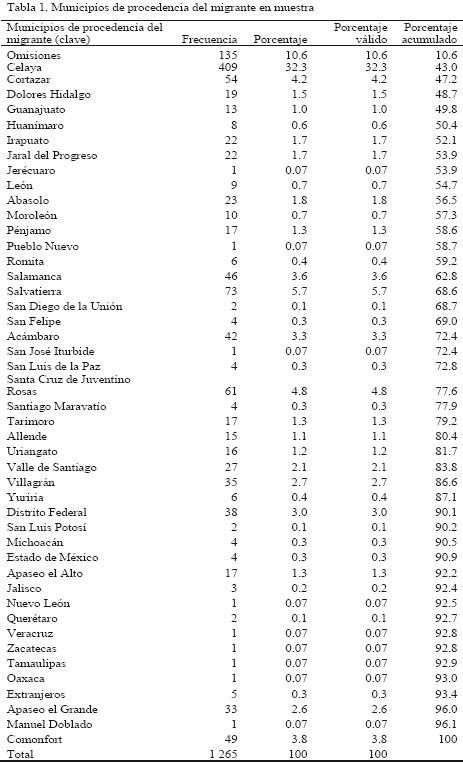 Tabla 1. Municipios de procedencia del migrante en muestra

| Municipios de procedencia del migrante (clave) | Frecuencia | Porcentaje | Porcentaje válido | Porcentaje acumulado |
|---|---|---|---|---|
| Omisiones | 135 | 10.6 | 10.6 | 10.6 |
| Celaya | 409 | 32.3 | 32.3 | 43.0 |
| Cortazar | 54 | 4.2 | 4.2 | 47.2 |
| Dolores Hidalgo | 19 | 1.5 | 1.5 | 48.7 |
| Guanajuato | 13 | 1.0 | 1.0 | 49.8 |
| Huanímaro | 8 | 0.6 | 0.6 | 50.4 |
| Irapuato | 22 | 1.7 | 1.7 | 52.1 |
| Jaral del Progreso | 22 | 1.7 | 1.7 | 53.9 |
| Jerécuaro | 1 | 0.07 | 0.07 | 53.9 |
| León | 9 | 0.7 | 0.7 | 54.7 |
| Abasolo | 23 | 1.8 | 1.8 | 56.5 |
| Moroleón | 10 | 0.7 | 0.7 | 57.3 |
| Pénjamo | 17 | 1.3 | 1.3 | 58.6 |
| Pueblo Nuevo | 1 | 0.07 | 0.07 | 58.7 |
| Romita | 6 | 0.4 | 0.4 | 59.2 |
| Salamanca | 46 | 3.6 | 3.6 | 62.8 |
| Salvatierra | 73 | 5.7 | 5.7 | 68.6 |
| San Diego de la Unión | 2 | 0.1 | 0.1 | 68.7 |
| San Felipe | 4 | 0.3 | 0.3 | 69.0 |
| Acámbaro | 42 | 3.3 | 3.3 | 72.4 |
| San José Iturbide | 1 | 0.07 | 0.07 | 72.4 |
| San Luis de la Paz | 4 | 0.3 | 0.3 | 72.8 |
| Santa Cruz de Juventino Rosas | 61 | 4.8 | 4.8 | 77.6 |
| Santiago Maravatío | 4 | 0.3 | 0.3 | 77.9 |
| Tarimoro | 17 | 1.3 | 1.3 | 79.2 |
| Allende | 15 | 1.1 | 1.1 | 80.4 |
| Uriangato | 16 | 1.2 | 1.2 | 81.7 |
| Valle de Santiago | 27 | 2.1 | 2.1 | 83.8 |
| Villagrán | 35 | 2.7 | 2.7 | 86.6 |
| Yuriria | 6 | 0.4 | 0.4 | 87.1 |
| Distrito Federal | 38 | 3.0 | 3.0 | 90.1 |
| San Luis Potosí | 2 | 0.1 | 0.1 | 90.2 |
| Michoacán | 4 | 0.3 | 0.3 | 90.5 |
| Estado de México | 4 | 0.3 | 0.3 | 90.9 |
| Apaseo el Alto | 17 | 1.3 | 1.3 | 92.2 |
| Jalisco | 3 | 0.2 | 0.2 | 92.4 |
| Nuevo León | 1 | 0.07 | 0.07 | 92.5 |
| Querétaro | 2 | 0.1 | 0.1 | 92.7 |
| Veracruz | 1 | 0.07 | 0.07 | 92.8 |
| Zacatecas | 1 | 0.07 | 0.07 | 92.8 |
| Tamaulipas | 1 | 0.07 | 0.07 | 92.9 |
| Oaxaca | 1 | 0.07 | 0.07 | 93.0 |
| Extranjeros | 5 | 0.3 | 0.3 | 93.4 |
| Apaseo el Grande | 33 | 2.6 | 2.6 | 96.0 |
| Manuel Doblado | 1 | 0.07 | 0.07 | 96.1 |
| Comonfort | 49 | 3.8 | 3.8 | 100 |
| Total | 1 265 | 100 | 100 | |